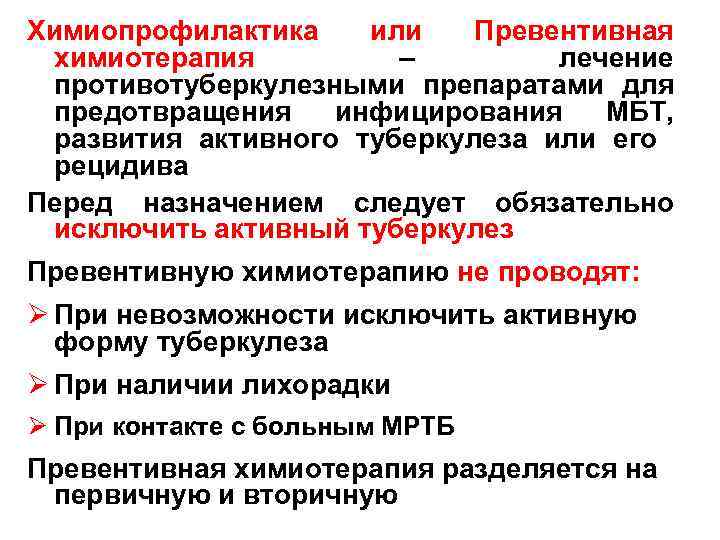 Химиопрофилактика или Превентивная химиотерапия – лечение противотуберкулезными препаратами для предотвращения инфицирования МБТ, развития активного туберкулеза или его рецидива

Перед назначением следует обязательно исключить активный туберкулез

Превентивную химиотерапию не проводят:

➢ При невозможности исключить активную форму туберкулеза

➢ При наличии лихорадки

➢ При контакте с больным МРТБ

Превентивная химиотерапия разделяется на первичную и вторичную